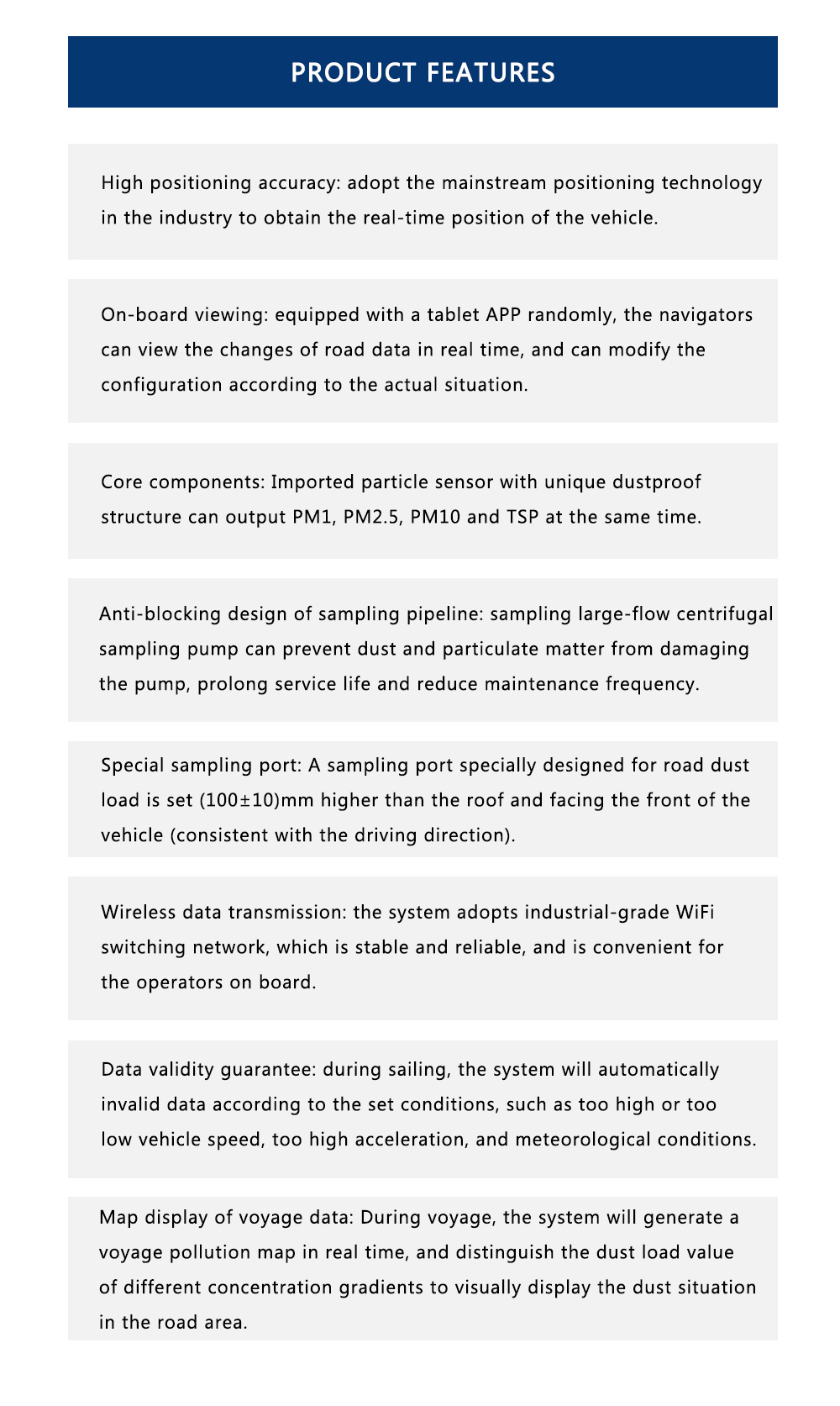 PRODUCT FEATURES

High positioning accuracy: adopt the mainstream positioning technology in the industry to obtain the real-time position of the vehicle.

On-board viewing: equipped with a tablet APP randomly, the navigators can view the changes of road data in real time, and can modify the configuration according to the actual situation.

Core components: Imported particle sensor with unique dustproof structure can output PM1, PM2.5, PM10 and TSP at the same time.

Anti-blocking design of sampling pipeline: sampling large-flow centrifugal sampling pump can prevent dust and particulate matter from damaging the pump, prolong service life and reduce maintenance frequency.

Special sampling port: A sampling port specially designed for road dust load is set (100±10)mm higher than the roof and facing the front of the vehicle (consistent with the driving direction).

Wireless data transmission: the system adopts industrial-grade WiFi switching network, which is stable and reliable, and is convenient for the operators on board.

Data validity guarantee: during sailing, the system will automatically invalid data according to the set conditions, such as too high or too low vehicle speed, too high acceleration, and meteorological conditions.

Map display of voyage data: During voyage, the system will generate a voyage pollution map in real time, and distinguish the dust load value of different concentration gradients to visually display the dust situation in the road area.